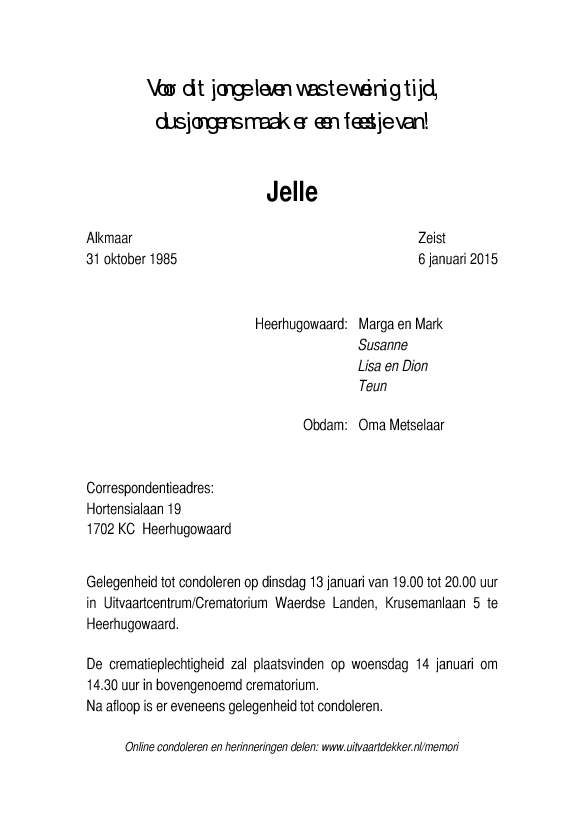 Voor dit jonge leven was te weinig tijd,
dus jongens maak er een feestje van!

Jelle

Alkmaar
31 oktober 1985

Zeist
6 januari 2015

Heerhugowaard: Marga en Mark
Susanne
Lisa en Dion
Teun

Obdam: Oma Metselaar

Correspondentieadres:
Hortensialaan 19
1702 KC Heerhugowaard

Gelegenheid tot condoleren op dinsdag 13 januari van 19.00 tot 20.00 uur in Uitvaartcentrum/Crematorium Waerdse Landen, Krusemanlaan 5 te Heerhugowaard.

De crematieplechtigheid zal plaatsvinden op woensdag 14 januari om 14.30 uur in bovengenoemd crematorium.
Na afloop is er eveneens gelegenheid tot condoleren.

Online condoleren en herinneringen delen: www.uitvaartdekker.nl/memori